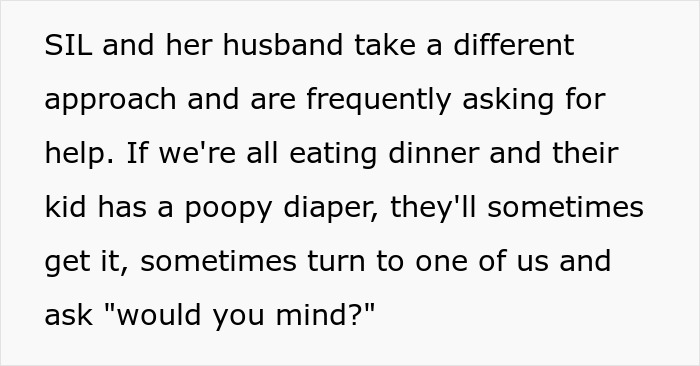 SIL and her husband take a different approach and are frequently asking for help. If we're all eating dinner and their kid has a poopy diaper, they'll sometimes get it, sometimes turn to one of us and ask "would you mind?"